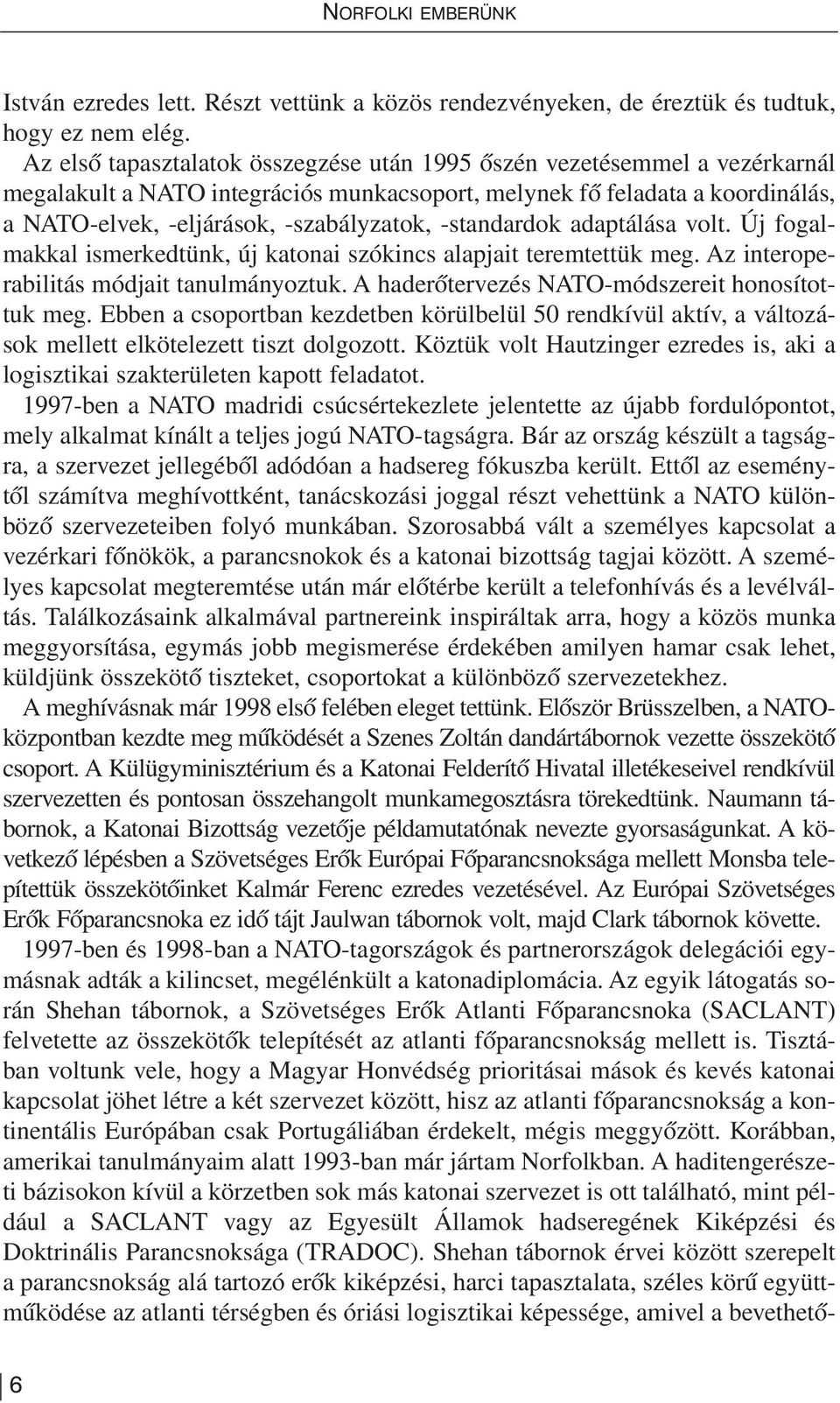 NORFOLKI EMBERÜNK

István ezredes lett. Részt vettünk a közös rendezvényeken, de éreztük és tudtuk, hogy ez nem elég.

Az első tapasztalatok összegzése után 1995 őszén vezetésemmel a vezérkarnál megalakult a NATO integrációs munkacsoport, melynek fő feladata a koordinálás, a NATO-elvek, -eljárások, -szabályzatok, -standardok adaptálása volt. Új fogalmakkal ismerkedtünk, új katonai szókincs alapjait teremtettük meg. Az interoperabilitás módjait tanulmányoztuk. A haderőtervezés NATO-módszereit honosítottuk meg. Ebben a csoportban kezdetben körülbelül 50 rendkívül aktív, a változások mellett elkötelezett tiszt dolgozott. Köztük volt Hautzinger ezredes is, aki a logisztikai szakterületen kapott feladatot.

1997-ben a NATO madridi csúcsértekezlete jelentette az újabb fordulópontot, mely alkalmat kínált a teljes jogú NATO-tagságra. Bár az ország készült a tagságra, a szervezet jellegéből adódóan a hadsereg fókuszba került. Ettől az eseménytől számítva meghívottként, tanácskozási joggal részt vehettünk a NATO különböző szervezeteiben folyó munkában. Szorosabbá vált a személyes kapcsolat a vezérkari főnökök, a parancsnokok és a katonai bizottság tagjai között. A személyes kapcsolat megteremtése után már előtérbe került a telefonhívás és a levélváltás. Találkozásaink alkalmával partnereink inspiráltak arra, hogy a közös munka meggyorsítása, egymás jobb megismerése érdekében amilyen hamar csak lehet, küldjünk összekötő tiszteket, csoportokat a különböző szervezetekhez.

A meghívásnak már 1998 első felében eleget tettünk. Először Brüsszelben, a NATO-központban kezdte meg működését a Szenes Zoltán dandártábornok vezette összekötő csoport. A Külügyminisztérium és a Katonai Felderítő Hivatal illetékeseivel rendkívül szervezetten és pontosan összehangolt munkamegosztásra törekedtünk. Naumann tábornok, a Katonai Bizottság vezetője példamutatónak nevezte gyorsaságunkat. A következő lépésben a Szövetséges Erők Európai Főparancsnoksága mellett Monsba telepítettük összekötőinket Kalmár Ferenc ezredes vezetésével. Az Európai Szövetséges Erők Főparancsnoka ez idő tájt Jaulwan tábornok volt, majd Clark tábornok követte.

1997-ben és 1998-ban a NATO-tagországok és partnerországok delegációi egymásnak adták a kilincset, megélénkült a katonadiplomácia. Az egyik látogatás során Shehan tábornok, a Szövetséges Erők Atlanti Főparancsnoka (SACLANT) felvetette az összekötők telepítését az atlanti főparancsnokság mellett is. Tisztában voltunk vele, hogy a Magyar Honvédség prioritásai mások és kevés katonai kapcsolat jöhet létre a két szervezet között, hisz az atlanti főparancsnokság a kontinentális Európában csak Portugáliában érdekelt, mégis meggyőzött. Korábban, amerikai tanulmányaim alatt 1993-ban már jártam Norfolkban. A haditengerészeti bázisokon kívül a körzetben sok más katonai szervezet is ott található, mint például a SACLANT vagy az Egyesült Államok hadseregének Kiképzési és Doktrinális Parancsnoksága (TRADOC). Shehan tábornok érvei között szerepelt a parancsnokság alá tartozó erők kiképzési, harci tapasztalata, széles körű együttműködése az atlanti térségben és óriási logisztikai képessége, amivel a bevethető-

6